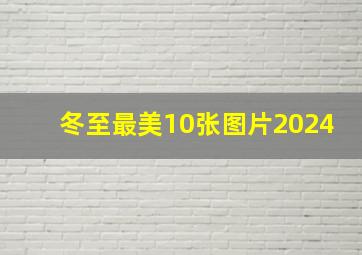 冬至最美10张图片2024